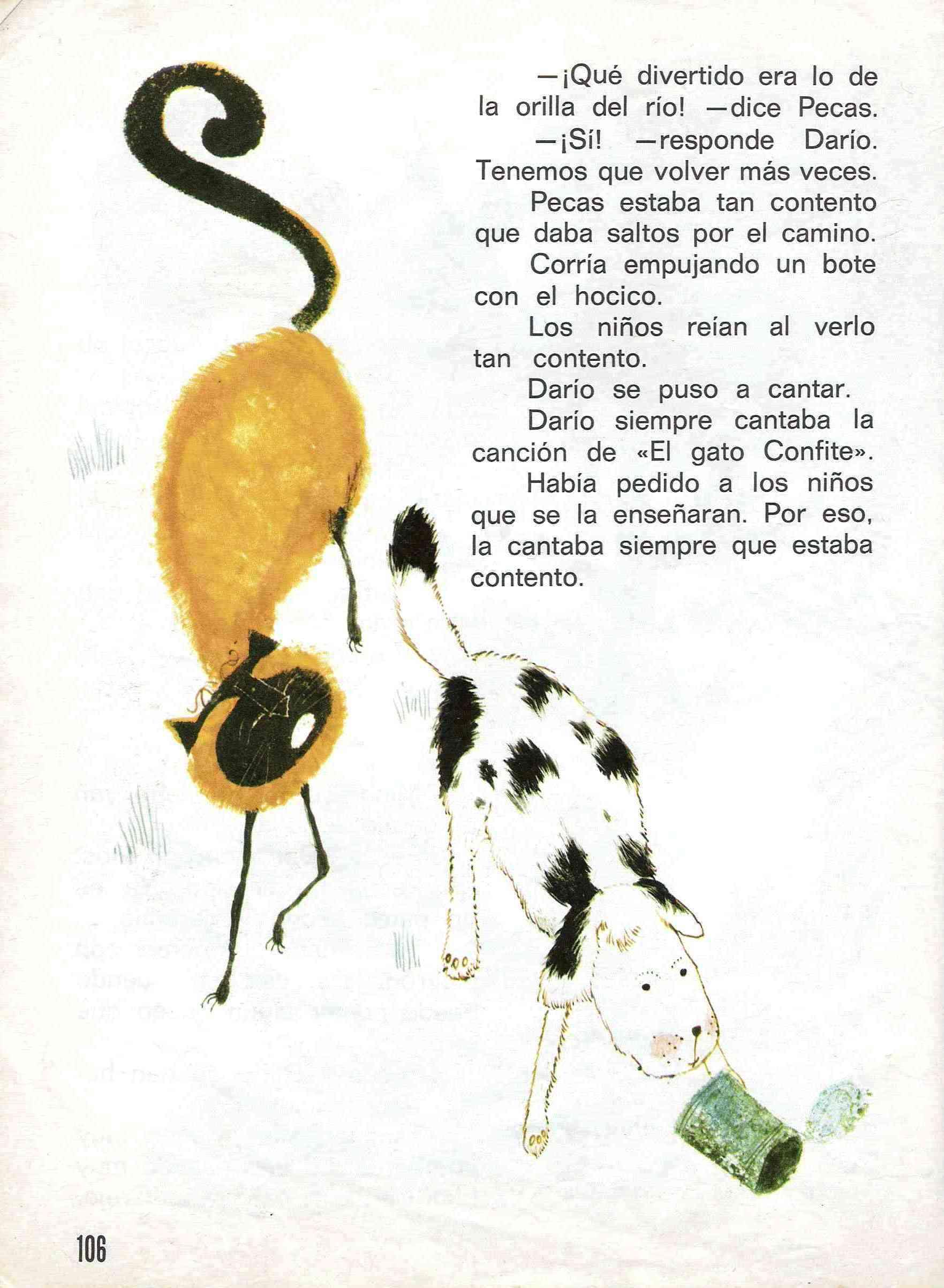 —¡Qué divertido era lo de la orilla del río! —dice Pecas.

—¡Sí! —responde Darío. Tenemos que volver más veces.

Pecas estaba tan contento que daba saltos por el camino.

Corría empujando un bote con el hocico.

Los niños reían al verlo tan contento.

Darío se puso a cantar.

Darío siempre cantaba la canción de «El gato Confite».

Había pedido a los niños que se la enseñaran. Por eso, la cantaba siempre que estaba contento.

106